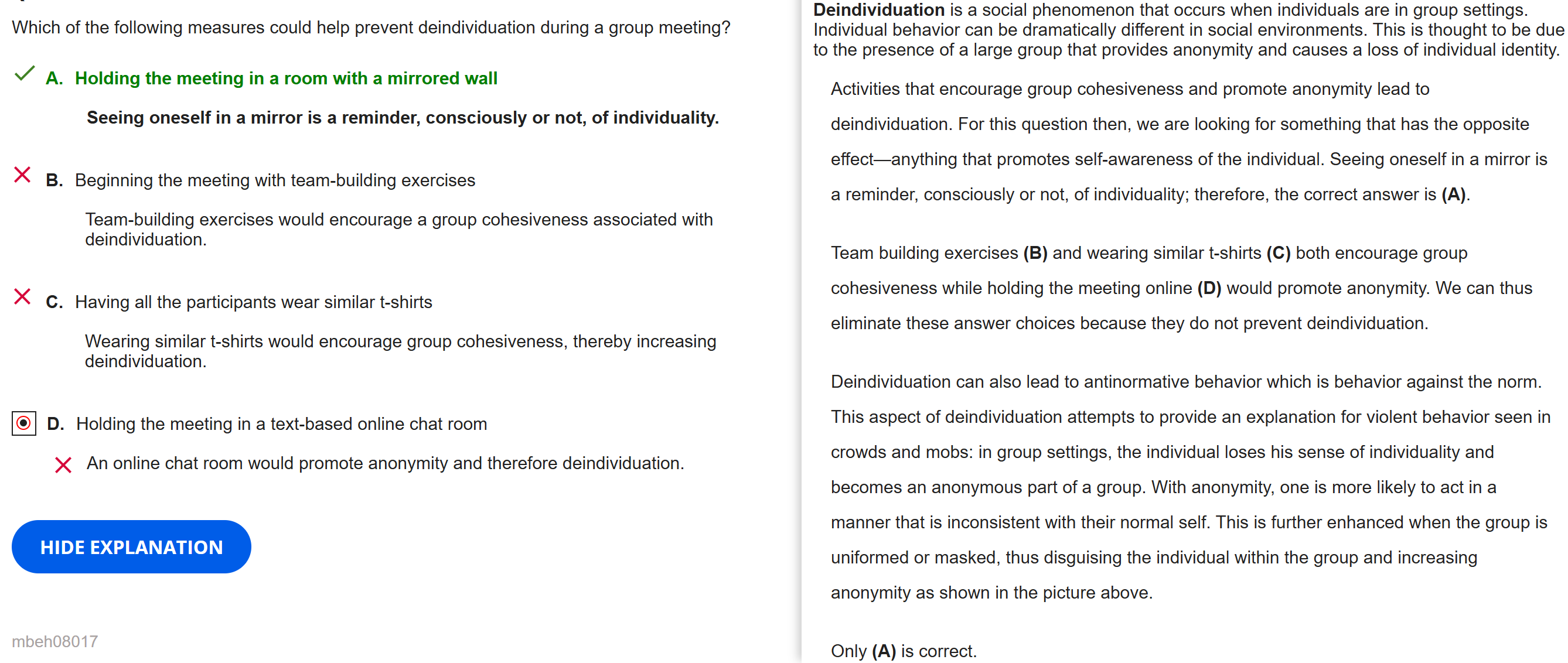 Which of the following measures could help prevent deindividuation during a group meeting?

A. Holding the meeting in a room with a mirrored wall

Seeing oneself in a mirror is a reminder, consciously or not, of individuality.

B. Beginning the meeting with team-building exercises

Team-building exercises would encourage a group cohesiveness associated with deindividuation.

C. Having all the participants wear similar t-shirts

Wearing similar t-shirts would encourage group cohesiveness, thereby increasing deindividuation.

D. Holding the meeting in a text-based online chat room

An online chat room would promote anonymity and therefore deindividuation.

HIDE EXPLANATION

mbeh08017

Deindividuation is a social phenomenon that occurs when individuals are in group settings. Individual behavior can be dramatically different in social environments. This is thought to be due to the presence of a large group that provides anonymity and causes a loss of individual identity.

Activities that encourage group cohesiveness and promote anonymity lead to deindividuation. For this question then, we are looking for something that has the opposite effect—anything that promotes self-awareness of the individual. Seeing oneself in a mirror is a reminder, consciously or not, of individuality; therefore, the correct answer is (A).

Team building exercises (B) and wearing similar t-shirts (C) both encourage group cohesiveness while holding the meeting online (D) would promote anonymity. We can thus eliminate these answer choices because they do not prevent deindividuation.

Deindividuation can also lead to antinormative behavior which is behavior against the norm. This aspect of deindividuation attempts to provide an explanation for violent behavior seen in crowds and mobs: in group settings, the individual loses his sense of individuality and becomes an anonymous part of a group. With anonymity, one is more likely to act in a manner that is inconsistent with their normal self. This is further enhanced when the group is uniformed or masked, thus disguising the individual within the group and increasing anonymity as shown in the picture above.

Only (A) is correct.